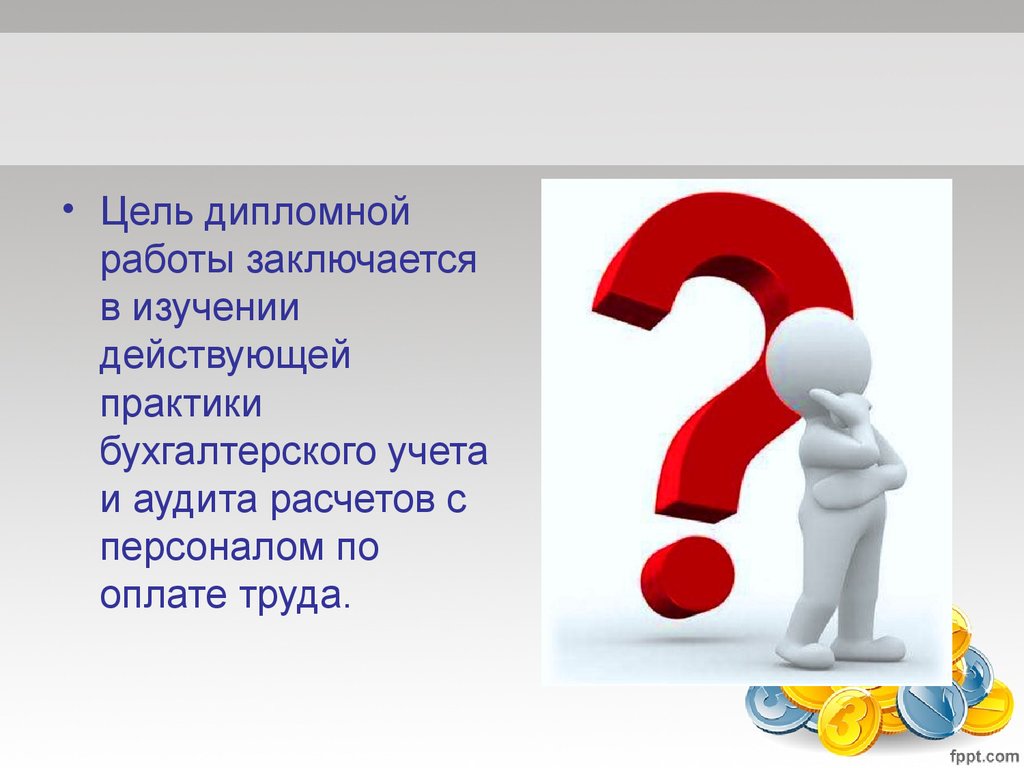 • Цель дипломной работы заключается в изучении действующей практики бухгалтерского учета и аудита расчетов с персоналом по оплате труда.

fppt.com